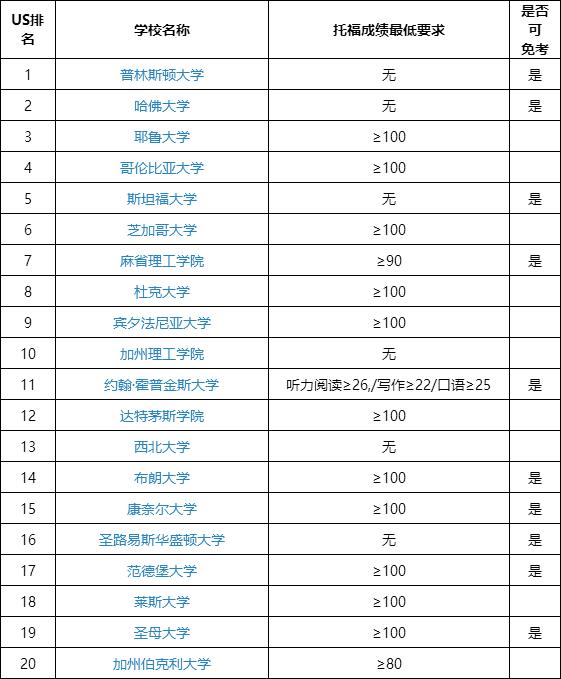 | US排名 | 学校名称 | 托福成绩最低要求 | 是否可免考 |
|---|---|---|---|
| 1 | 普林斯顿大学 | 无 | 是 |
| 2 | 哈佛大学 | 无 | 是 |
| 3 | 耶鲁大学 | ≥100 | |
| 4 | 哥伦比亚大学 | ≥100 | |
| 5 | 斯坦福大学 | 无 | 是 |
| 6 | 芝加哥大学 | ≥100 | |
| 7 | 麻省理工学院 | ≥90 | 是 |
| 8 | 杜克大学 | ≥100 | |
| 9 | 宾夕法尼亚大学 | ≥100 | |
| 10 | 加州理工学院 | 无 | |
| 11 | 约翰·霍普金斯大学 | 听力阅读≥26,/写作≥22/口语≥25 | 是 |
| 12 | 达特茅斯学院 | ≥100 | |
| 13 | 西北大学 | 无 | |
| 14 | 布朗大学 | ≥100 | 是 |
| 15 | 康奈尔大学 | ≥100 | 是 |
| 16 | 圣路易斯华盛顿大学 | 无 | 是 |
| 17 | 范德堡大学 | ≥100 | 是 |
| 18 | 莱斯大学 | ≥100 | |
| 19 | 圣母大学 | ≥100 | 是 |
| 20 | 加州伯克利大学 | ≥80 | |